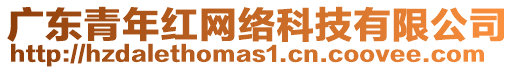 广东青年红网络科技有限公司
http://hzdalethomas1.cn.coovee.com